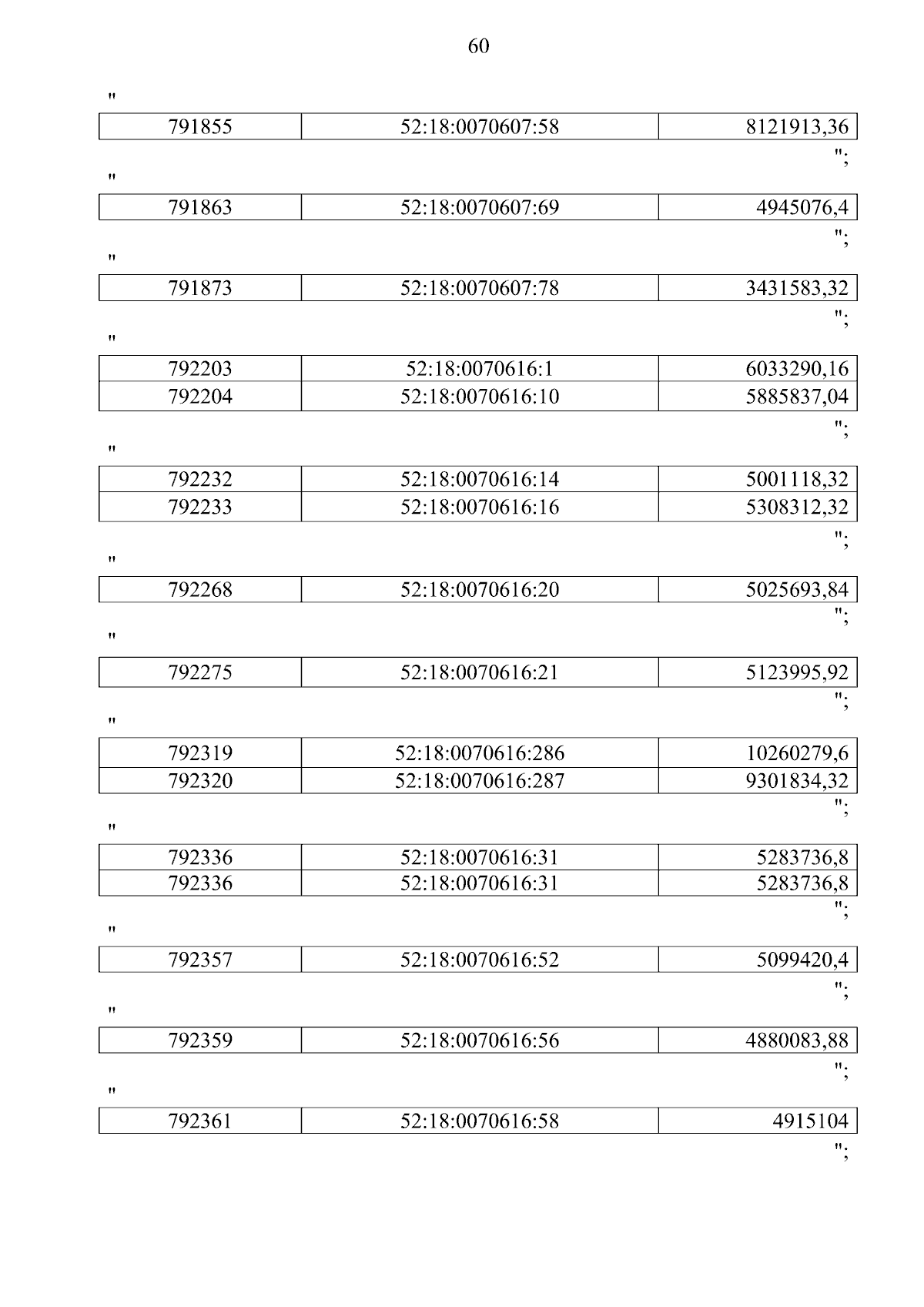 60

"

| 791855 | 52:18:0070607:58 | 8121913,36 |
|---|---|---|

";

"

| 791863 | 52:18:0070607:69 | 4945076,4 |
|---|---|---|

";

"

| 791873 | 52:18:0070607:78 | 3431583,32 |
|---|---|---|

";

"

| 792203 | 52:18:0070616:1 | 6033290,16 |
|---|---|---|
| 792204 | 52:18:0070616:10 | 5885837,04 |

";

"

| 792232 | 52:18:0070616:14 | 5001118,32 |
|---|---|---|
| 792233 | 52:18:0070616:16 | 5308312,32 |

";

"

| 792268 | 52:18:0070616:20 | 5025693,84 |
|---|---|---|

";

"

| 792275 | 52:18:0070616:21 | 5123995,92 |
|---|---|---|

";

"

| 792319 | 52:18:0070616:286 | 10260279,6 |
|---|---|---|
| 792320 | 52:18:0070616:287 | 9301834,32 |

";

"

| 792336 | 52:18:0070616:31 | 5283736,8 |
|---|---|---|
| 792336 | 52:18:0070616:31 | 5283736,8 |

";

"

| 792357 | 52:18:0070616:52 | 5099420,4 |
|---|---|---|

";

"

| 792359 | 52:18:0070616:56 | 4880083,88 |
|---|---|---|

";

"

| 792361 | 52:18:0070616:58 | 4915104 |
|---|---|---|

";